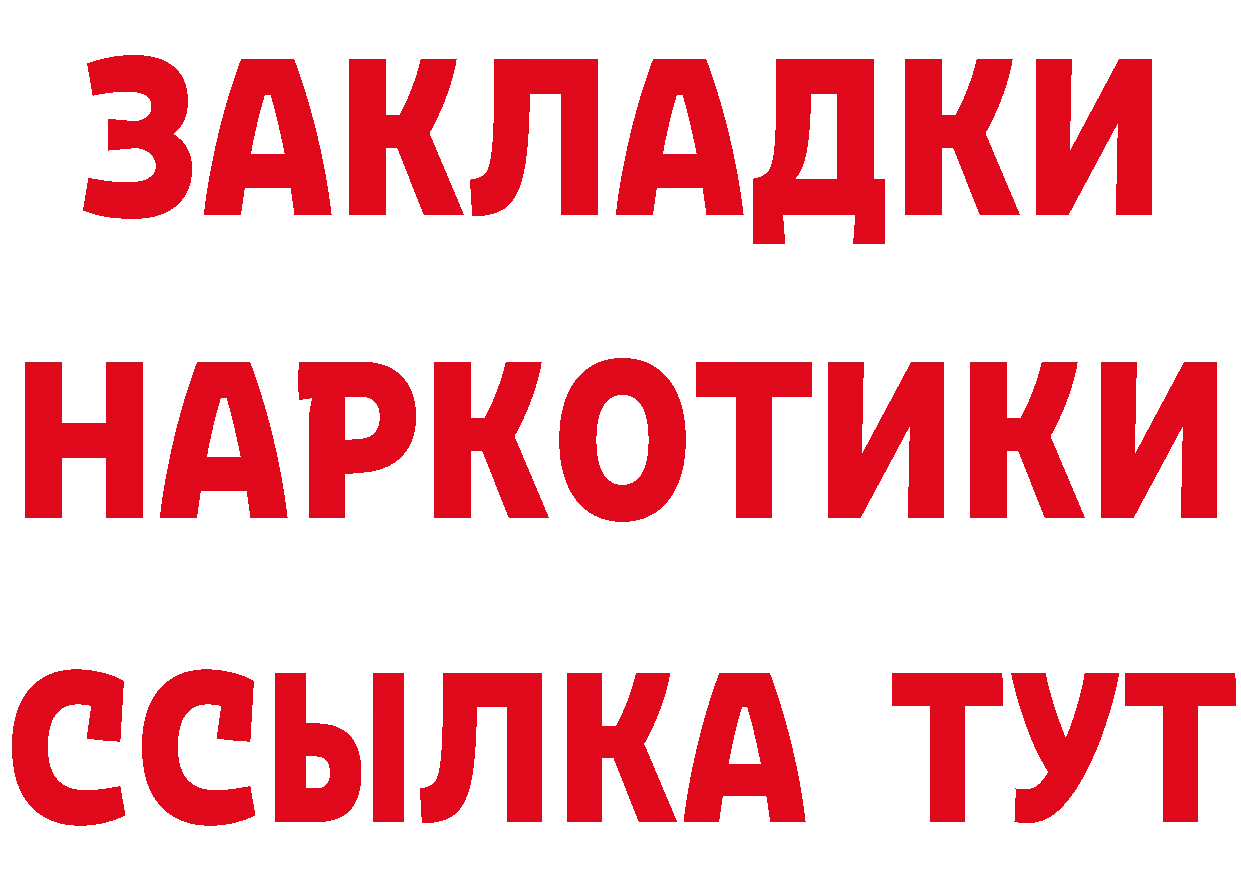 ЗАКЛАДКИ НАРКОТИКИ ССЫЛКА ТУТ